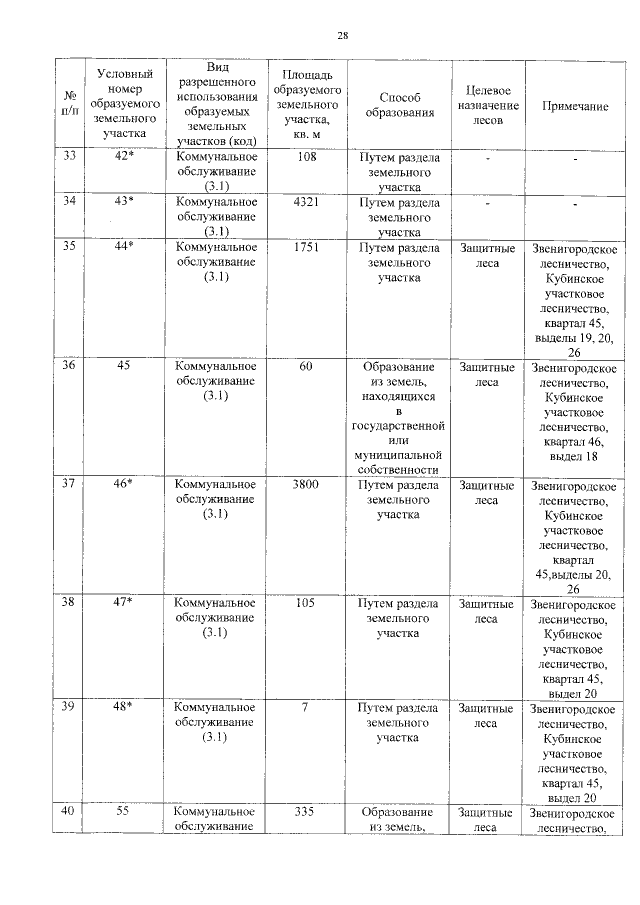 28

| № п/п | Условный номер образуемого земельного участка | Вид разрешенного использования образуемых земельных участков (код) | Площадь образуемого земельного участка, кв. м | Способ образования | Целевое назначение лесов | Примечание |
|---|---|---|---|---|---|---|
| 33 | 42* | Коммунальное обслуживание (3.1) | 108 | Путем раздела земельного участка | - | - |
| 34 | 43* | Коммунальное обслуживание (3.1) | 4321 | Путем раздела земельного участка | - | - |
| 35 | 44* | Коммунальное обслуживание (3.1) | 1751 | Путем раздела земельного участка | Защитные леса | Звенигородское лесничество, Кубинское участковое лесничество, квартал 45, выделы 19, 20, 26 |
| 36 | 45 | Коммунальное обслуживание (3.1) | 60 | Образование из земель, находящихся в государственной или муниципальной собственности | Защитные леса | Звенигородское лесничество, Кубинское участковое лесничество, квартал 46, выдел 18 |
| 37 | 46* | Коммунальное обслуживание (3.1) | 3800 | Путем раздела земельного участка | Защитные леса | Звенигородское лесничество, Кубинское участковое лесничество, квартал 45,выделы 20, 26 |
| 38 | 47* | Коммунальное обслуживание (3.1) | 105 | Путем раздела земельного участка | Защитные леса | Звенигородское лесничество, Кубинское участковое лесничество, квартал 45, выдел 20 |
| 39 | 48* | Коммунальное обслуживание (3.1) | 7 | Путем раздела земельного участка | Защитные леса | Звенигородское лесничество, Кубинское участковое лесничество, квартал 45, выдел 20 |
| 40 | 55 | Коммунальное обслуживание | 335 | Образование из земель, | Защитные леса | Звенигородское лесничество, |